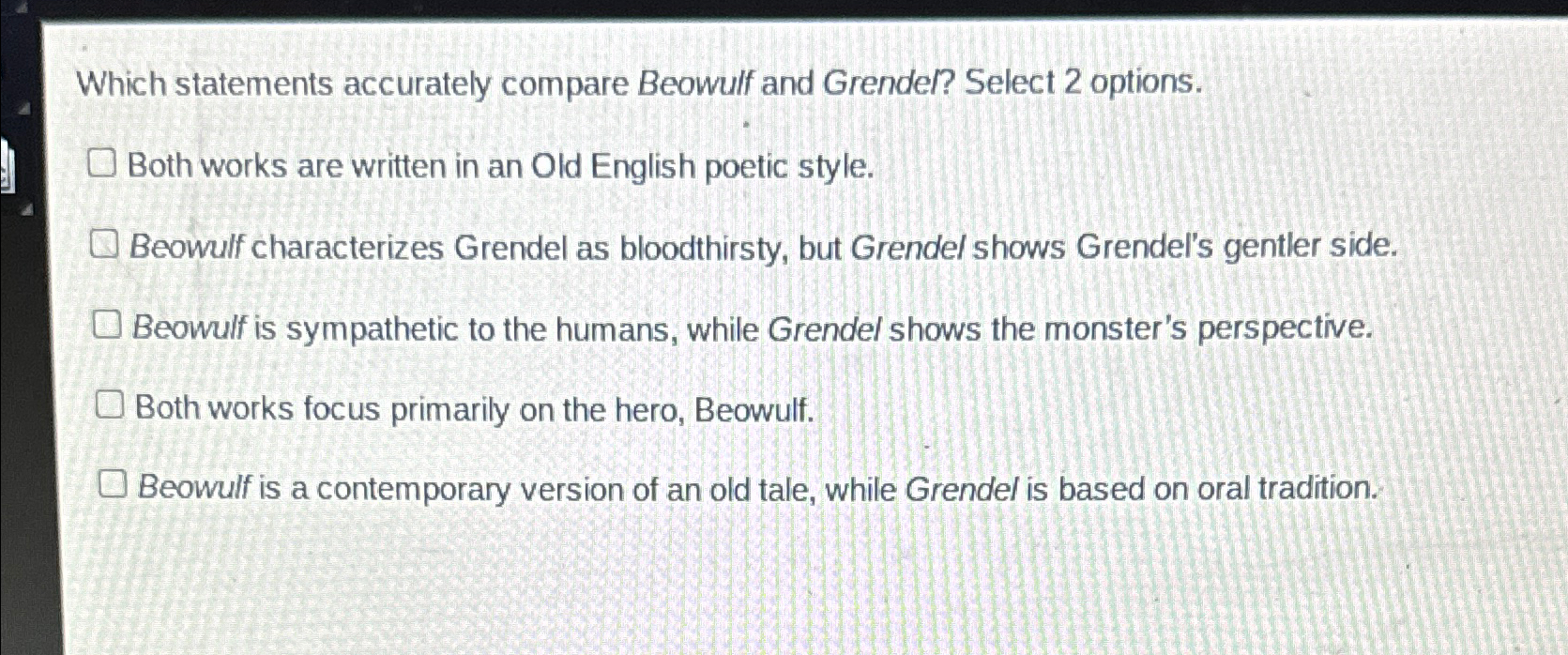 Which statements accurately compare Beowulf and Grendel? Select 2 options.

☐ Both works are written in an Old English poetic style.

☐ Beowulf characterizes Grendel as bloodthirsty, but Grendel shows Grendel's gentler side.

☐ Beowulf is sympathetic to the humans, while Grendel shows the monster's perspective.

☐ Both works focus primarily on the hero, Beowulf.

☐ Beowulf is a contemporary version of an old tale, while Grendel is based on oral tradition.